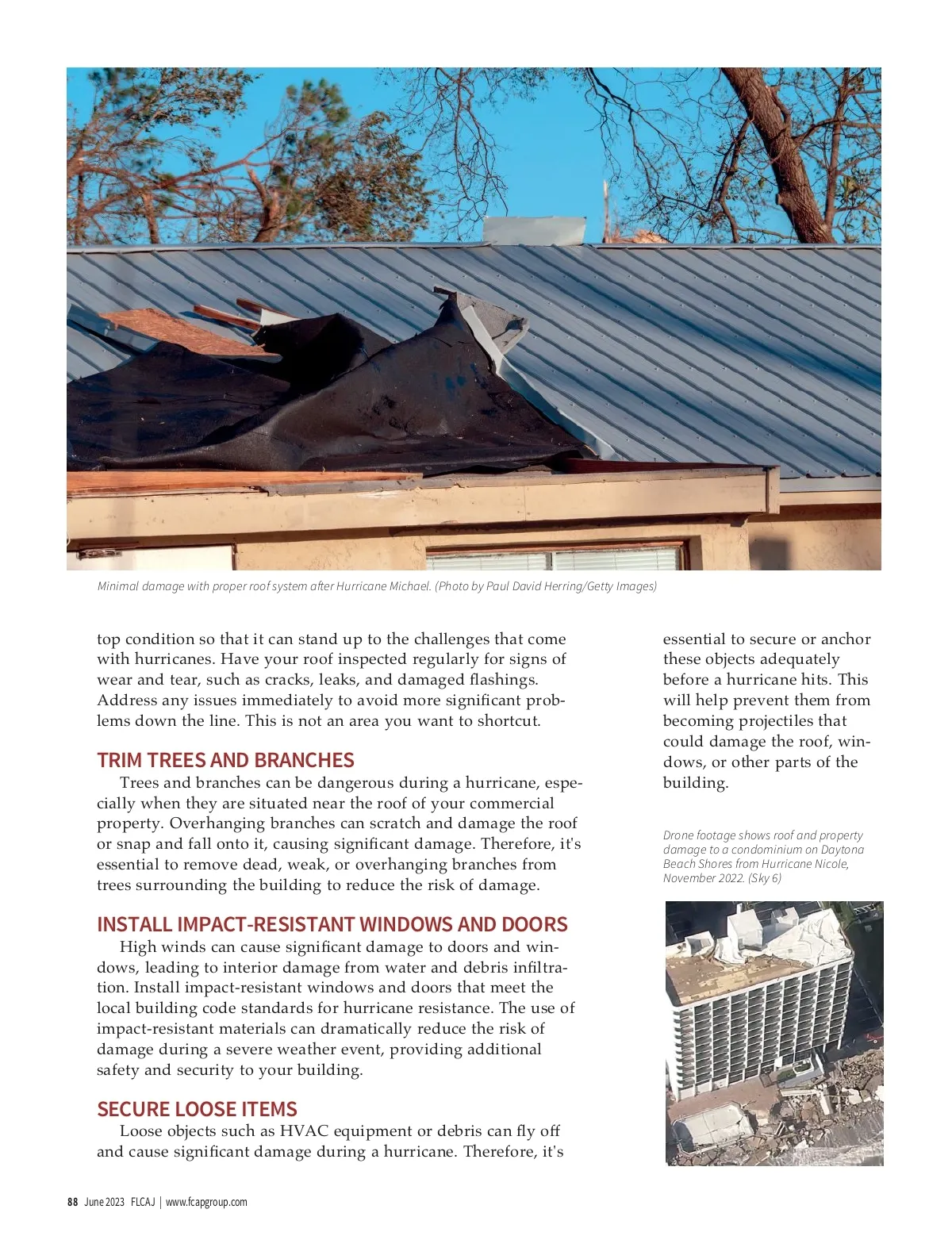 Minimal damage with proper roof system after Hurricane Michael. (Photo by Paul David Herring/Getty Images)

top condition so that it can stand up to the challenges that come with hurricanes. Have your roof inspected regularly for signs of wear and tear, such as cracks, leaks, and damaged flashings. Address any issues immediately to avoid more significant problems down the line. This is not an area you want to shortcut.

TRIM TREES AND BRANCHES

Trees and branches can be dangerous during a hurricane, especially when they are situated near the roof of your commercial property. Overhanging branches can scratch and damage the roof or snap and fall onto it, causing significant damage. Therefore, it's essential to remove dead, weak, or overhanging branches from trees surrounding the building to reduce the risk of damage.

INSTALL IMPACT-RESISTANT WINDOWS AND DOORS

High winds can cause significant damage to doors and windows, leading to interior damage from water and debris infiltration. Install impact-resistant windows and doors that meet the local building code standards for hurricane resistance. The use of impact-resistant materials can dramatically reduce the risk of damage during a severe weather event, providing additional safety and security to your building.

SECURE LOOSE ITEMS

Loose objects such as HVAC equipment or debris can fly off and cause significant damage during a hurricane. Therefore, it's essential to secure or anchor these objects adequately before a hurricane hits. This will help prevent them from becoming projectiles that could damage the roof, windows, or other parts of the building.

Drone footage shows roof and property damage to a condominium on Daytona Beach Shores from Hurricane Nicole, November 2022. (Sky 6)

88 June 2023 FLCAJ | www.fcapgroup.com